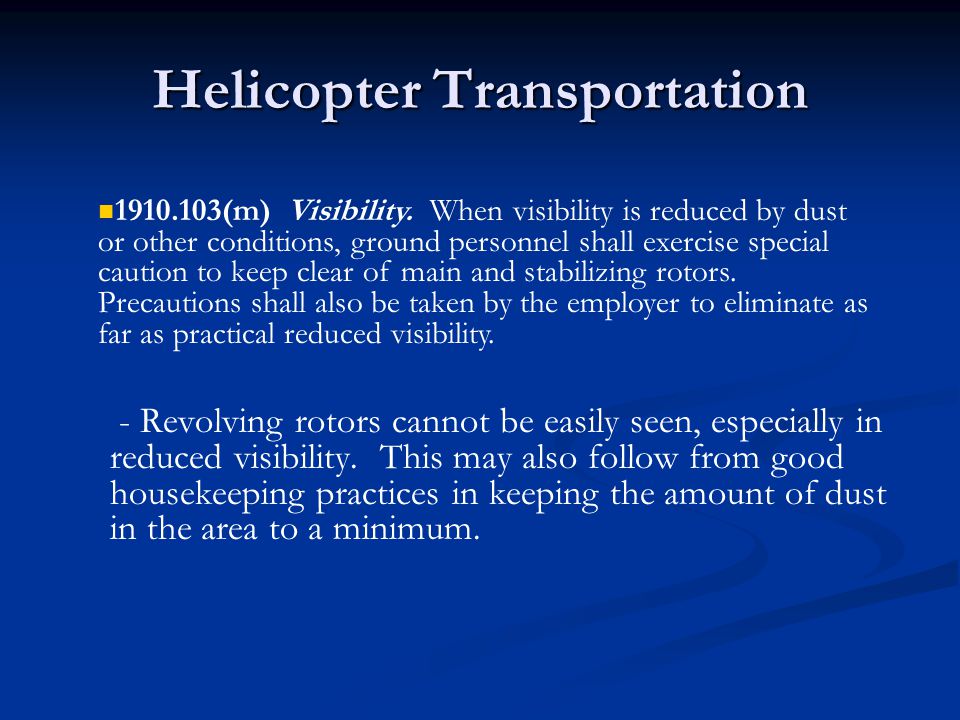 Helicopter Transportation

1910.103(m) Visibility. When visibility is reduced by dust or other conditions, ground personnel shall exercise special caution to keep clear of main and stabilizing rotors. Precautions shall also be taken by the employer to eliminate as far as practical reduced visibility.

- Revolving rotors cannot be easily seen, especially in reduced visibility. This may also follow from good housekeeping practices in keeping the amount of dust in the area to a minimum.